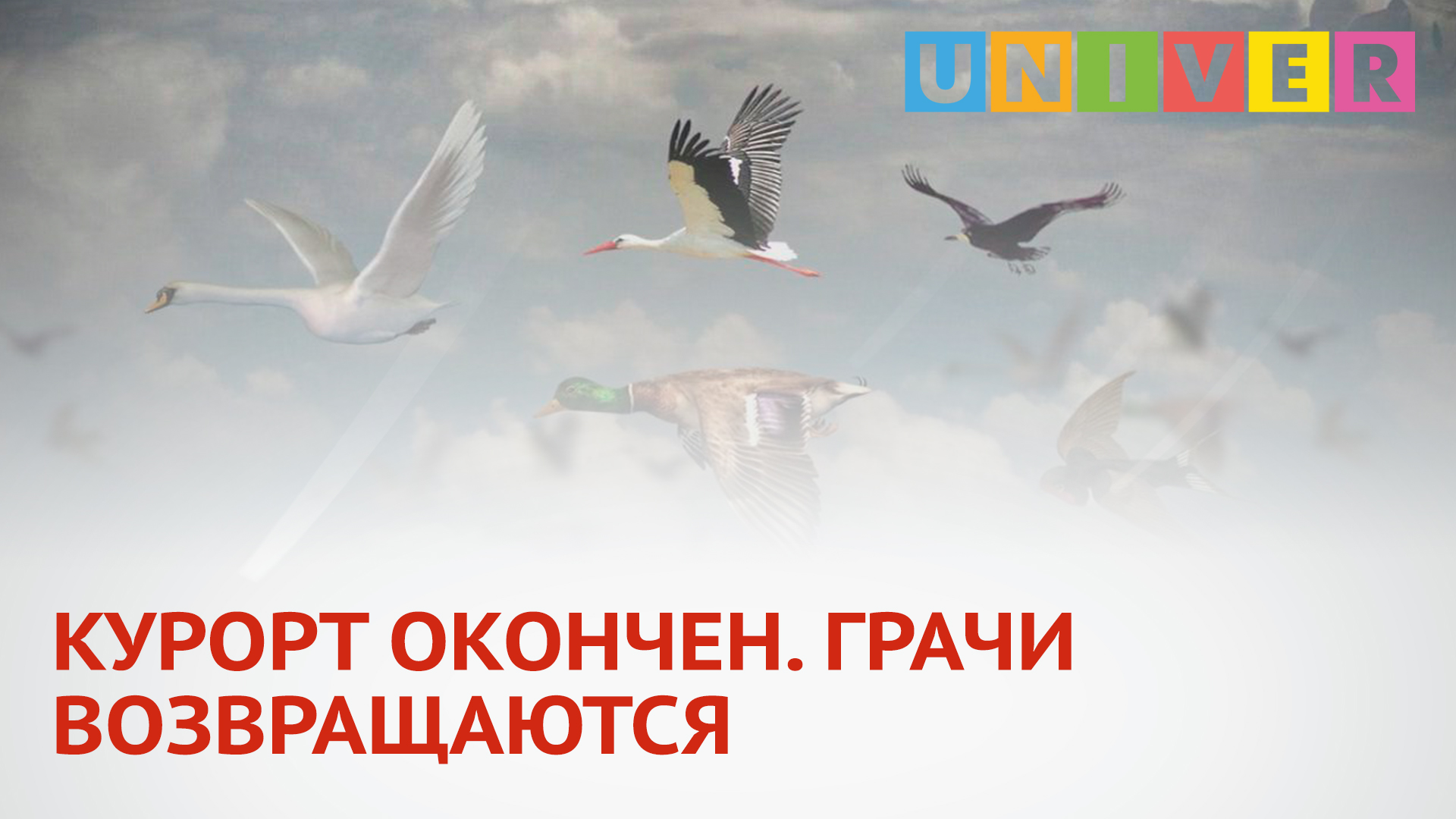 UNIVER

КУРОРТ ОКОНЧЕН. ГРАЧИ ВОЗВРАЩАЮТСЯ